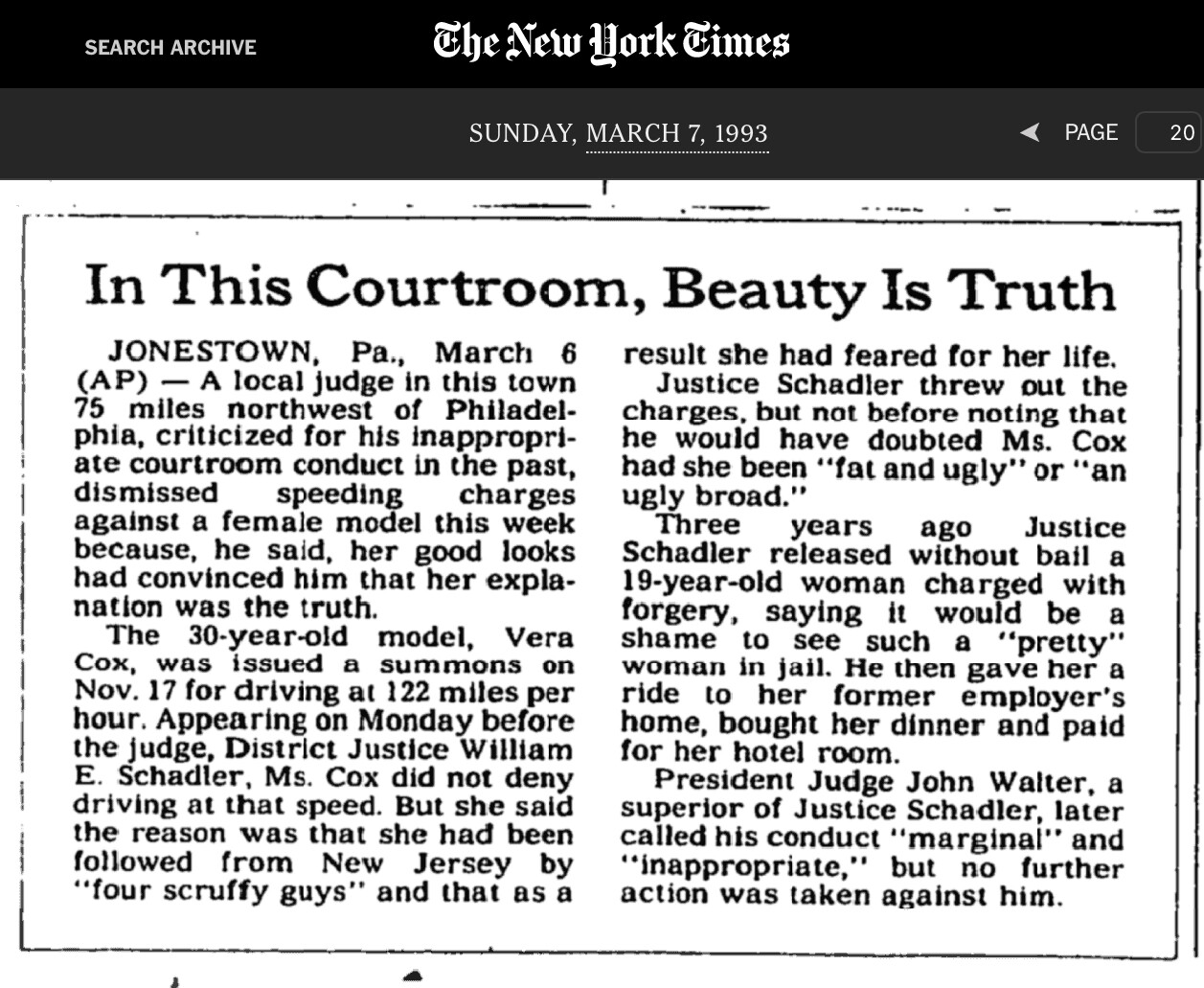 SEARCH ARCHIVE

The New York Times

SUNDAY, MARCH 7, 1993

PAGE 20

In This Courtroom, Beauty Is Truth

JONESTOWN, Pa., March 6 (AP) — A local judge in this town 75 miles northwest of Philadelphia, criticized for his inappropriate courtroom conduct in the past, dismissed speeding charges against a female model this week because, he said, her good looks had convinced him that her explanation was the truth.

The 30-year-old model, Vera Cox, was issued a summons on Nov. 17 for driving at 122 miles per hour. Appearing on Monday before the judge, District Justice William E. Schadler, Ms. Cox did not deny driving at that speed. But she said the reason was that she had been followed from New Jersey by "four scruffy guys" and that as a result she had feared for her life.

Justice Schadler threw out the charges, but not before noting that he would have doubted Ms. Cox had she been "fat and ugly" or "an ugly broad."

Three years ago Justice Schadler released without bail a 19-year-old woman charged with forgery, saying it would be a shame to see such a "pretty" woman in jail. He then gave her a ride to her former employer's home, bought her dinner and paid for her hotel room.

President Judge John Walter, a superior of Justice Schadler, later called his conduct "marginal" and "inappropriate," but no further action was taken against him.